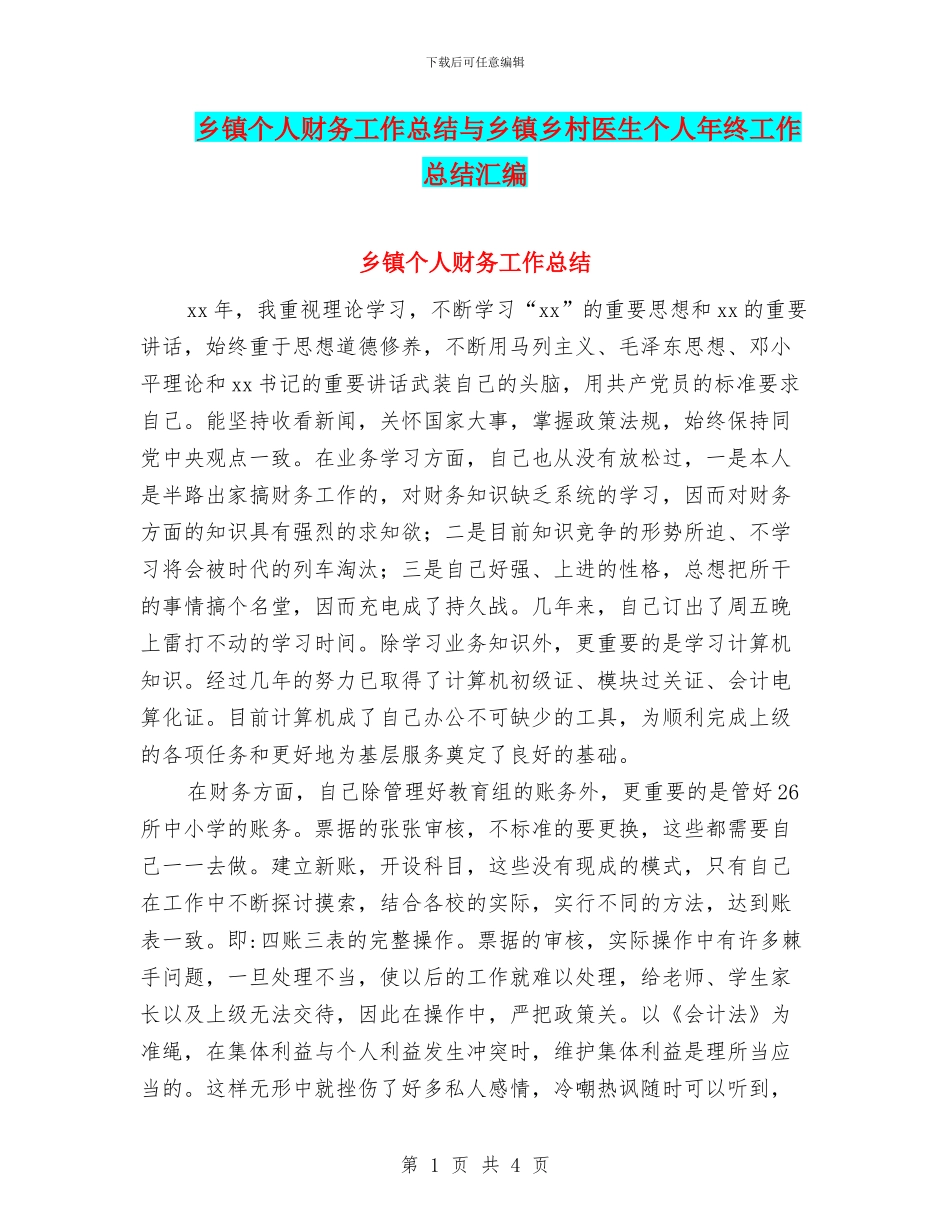 下载后可任意编辑

乡镇个人财务工作总结与乡镇乡村医生个人年终工作总结汇编

乡镇个人财务工作总结

xx年，我重视理论学习，不断学习“xx”的重要思想和xx的重要讲话，始终重于思想道德修养，不断用马列主义、毛泽东思想、邓小平理论和xx书记的重要讲话武装自己的头脑，用共产党员的标准要求自己。能坚持收看新闻，关怀国家大事，掌握政策法规，始终保持同党中央观点一致。在业务学习方面，自己也从没有放松过，一是本人是半路出家搞财务工作的，对财务知识缺乏系统的学习，因而对财务方面的知识具有强烈的求知欲；二是目前知识竞争的形势所迫、不学习将会被时代的列车淘汰；三是自己好强、上进的性格，总想把所干的事情搞个名堂，因而充电成了持久战。几年来，自己订出了周五晚上雷打不动的学习时间。除学习业务知识外，更重要的是学习计算机知识。经过几年的努力已取得了计算机初级证、模块过关证、会计电算化证。目前计算机成了自己办公不可缺少的工具，为顺利完成上级的各项任务和更好地为基层服务奠定了良好的基础。

在财务方面，自己除管理好教育组的账务外，更重要的是管好26所中小学的账务。票据的张张审核，不标准的要更换，这些都需要自己一一去做。建立新账，开设科目，这些没有现成的模式，只有自己在工作中不断探讨摸索，结合各校的实际，实行不同的方法，达到账表一致。即:四账三表的完整操作。票据的审核，实际操作中有许多棘手问题，一旦处理不当，使以后的工作就难以处理，给老师、学生家长以及上级无法交待，因此在操作中，严把政策关。以《会计法》为准绳，在集体利益与个人利益发生冲突时，维护集体利益是理所当应当的。这样无形中就挫伤了好多私人感情，冷嘲热讽随时可以听到，

第 1 页 共 4 页